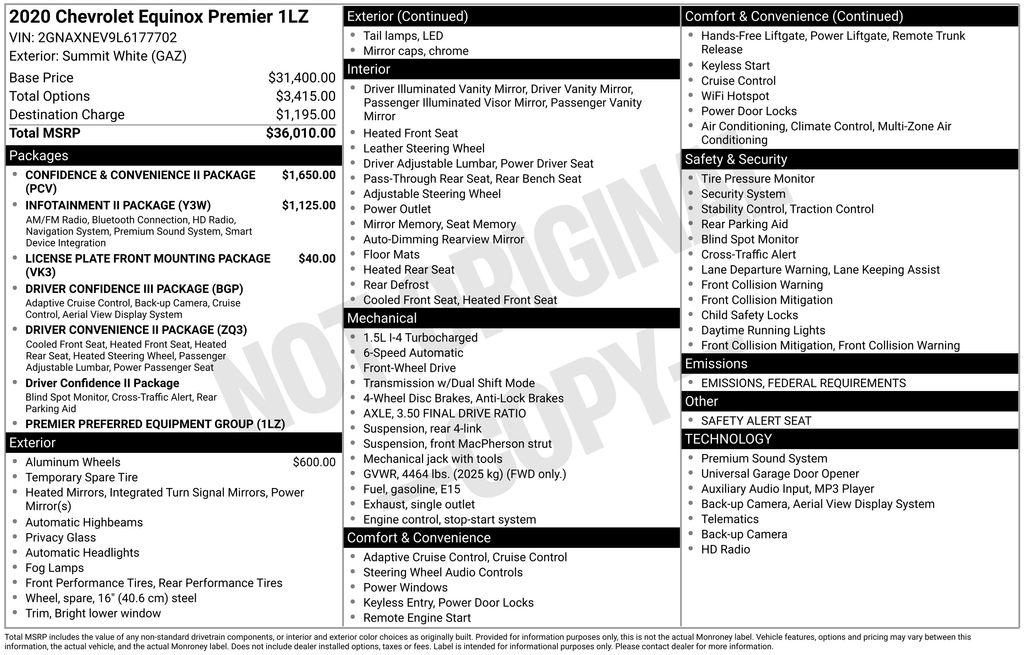 2020 Chevrolet Equinox Premier 1LZ
VIN: 2GNAXNEV9L6177702
Exterior: Summit White (GAZ)

| | |
|---|---|
| Base Price | $31,400.00 |
| Total Options | $3,415.00 |
| Destination Charge | $1,195.00 |
| Total MSRP | $36,010.00 |

Packages
- CONFIDENCE & CONVENIENCE II PACKAGE (PCV) $1,650.00
- INFOTAINMENT II PACKAGE (Y3W) $1,125.00
AM/FM Radio, Bluetooth Connection, HD Radio, Navigation System, Premium Sound System, Smart Device Integration
- LICENSE PLATE FRONT MOUNTING PACKAGE (VK3) $40.00
- DRIVER CONFIDENCE III PACKAGE (BGP)
Adaptive Cruise Control, Back-up Camera, Cruise Control, Aerial View Display System
- DRIVER CONVENIENCE II PACKAGE (ZQ3)
Cooled Front Seat, Heated Front Seat, Heated Rear Seat, Heated Steering Wheel, Passenger Adjustable Lumbar, Power Passenger Seat
- Driver Confidence II Package
Blind Spot Monitor, Cross-Traffic Alert, Rear Parking Aid
- PREMIER PREFERRED EQUIPMENT GROUP (1LZ)

Exterior
- Aluminum Wheels $600.00
- Temporary Spare Tire
- Heated Mirrors, Integrated Turn Signal Mirrors, Power Mirror(s)
- Automatic Highbeams
- Privacy Glass
- Automatic Headlights
- Fog Lamps
- Front Performance Tires, Rear Performance Tires
- Wheel, spare, 16" (40.6 cm) steel
- Trim, Bright lower window

Exterior (Continued)
- Tail lamps, LED
- Mirror caps, chrome

Interior
- Driver Illuminated Vanity Mirror, Driver Vanity Mirror, Passenger Illuminated Visor Mirror, Passenger Vanity Mirror
- Heated Front Seat
- Leather Steering Wheel
- Driver Adjustable Lumbar, Power Driver Seat
- Pass-Through Rear Seat, Rear Bench Seat
- Adjustable Steering Wheel
- Power Outlet
- Mirror Memory, Seat Memory
- Auto-Dimming Rearview Mirror
- Floor Mats
- Heated Rear Seat
- Rear Defrost
- Cooled Front Seat, Heated Front Seat

Mechanical
- 1.5L I-4 Turbocharged
- 6-Speed Automatic
- Front-Wheel Drive
- Transmission w/Dual Shift Mode
- 4-Wheel Disc Brakes, Anti-Lock Brakes
- AXLE, 3.50 FINAL DRIVE RATIO
- Suspension, rear 4-link
- Suspension, front MacPherson strut
- Mechanical jack with tools
- GVWR, 4464 lbs. (2025 kg) (FWD only.)
- Fuel, gasoline, E15
- Exhaust, single outlet
- Engine control, stop-start system

Comfort & Convenience
- Adaptive Cruise Control, Cruise Control
- Steering Wheel Audio Controls
- Power Windows
- Keyless Entry, Power Door Locks
- Remote Engine Start

Comfort & Convenience (Continued)
- Hands-Free Liftgate, Power Liftgate, Remote Trunk Release
- Keyless Start
- Cruise Control
- WiFi Hotspot
- Power Door Locks
- Air Conditioning, Climate Control, Multi-Zone Air Conditioning

Safety & Security
- Tire Pressure Monitor
- Security System
- Stability Control, Traction Control
- Rear Parking Aid
- Blind Spot Monitor
- Cross-Traffic Alert
- Lane Departure Warning, Lane Keeping Assist
- Front Collision Warning
- Front Collision Mitigation
- Child Safety Locks
- Daytime Running Lights
- Front Collision Mitigation, Front Collision Warning

Emissions
- EMISSIONS, FEDERAL REQUIREMENTS

Other
- SAFETY ALERT SEAT

TECHNOLOGY
- Premium Sound System
- Universal Garage Door Opener
- Auxiliary Audio Input, MP3 Player
- Back-up Camera, Aerial View Display System
- Telematics
- Back-up Camera
- HD Radio

NOT ORIGINAL COPY

Total MSRP includes the value of any non-standard drivetrain components, or interior and exterior color choices as originally built. Provided for information purposes only, this is not the actual Monroney label. Vehicle features, options and pricing may vary between this information, the actual vehicle, and the actual Monroney label. Does not include dealer installed options, taxes or fees. Label is intended for informational purposes only. Please contact dealer for more information.